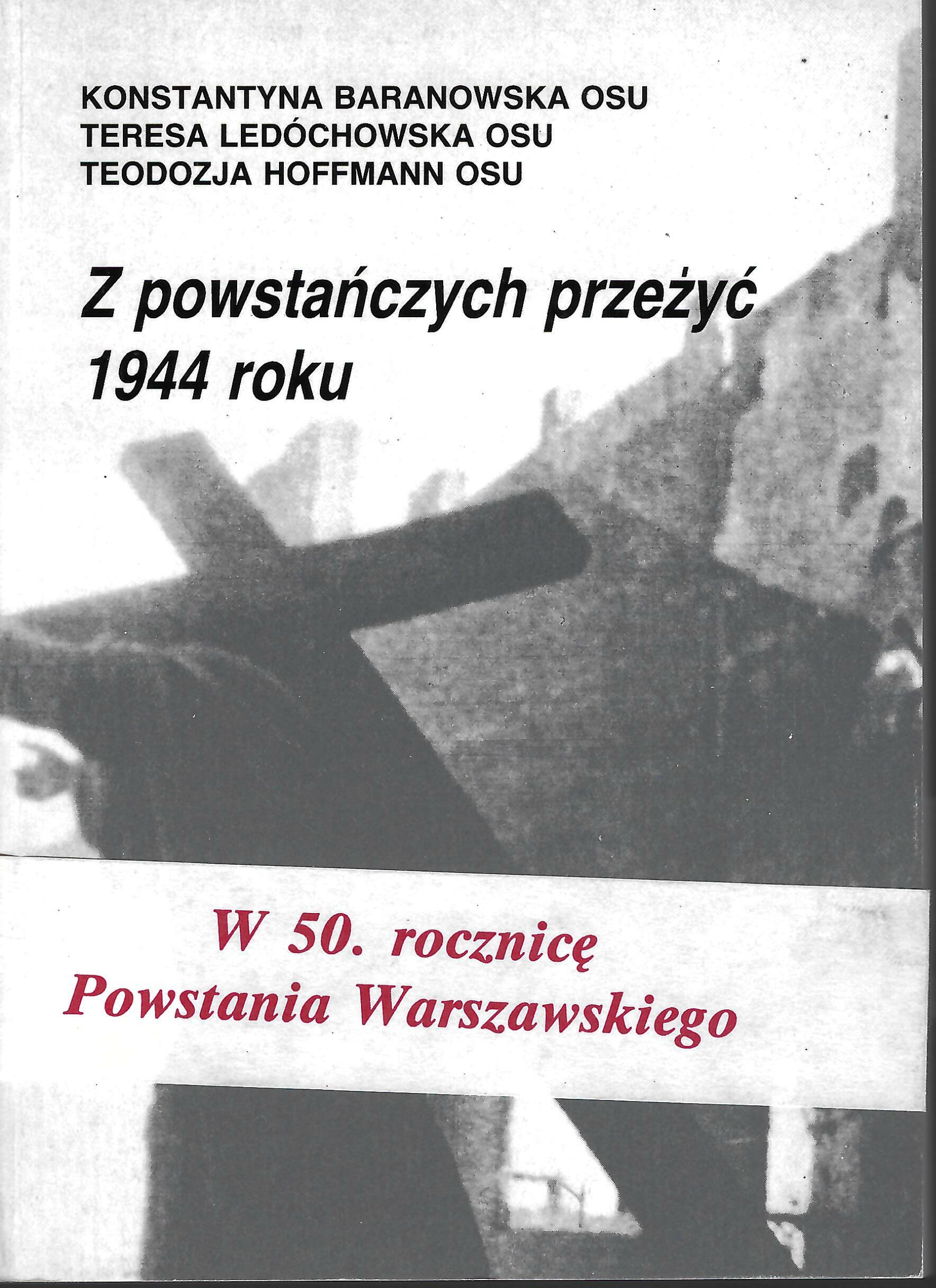 KONSTANTYNA BARANOWSKA OSU
TERESA LEDÓCHOWSKA OSU
TEODOZJA HOFFMANN OSU

Z powstańczych przeżyć
1944 roku

W 50. rocznicę
Powstania Warszawskiego